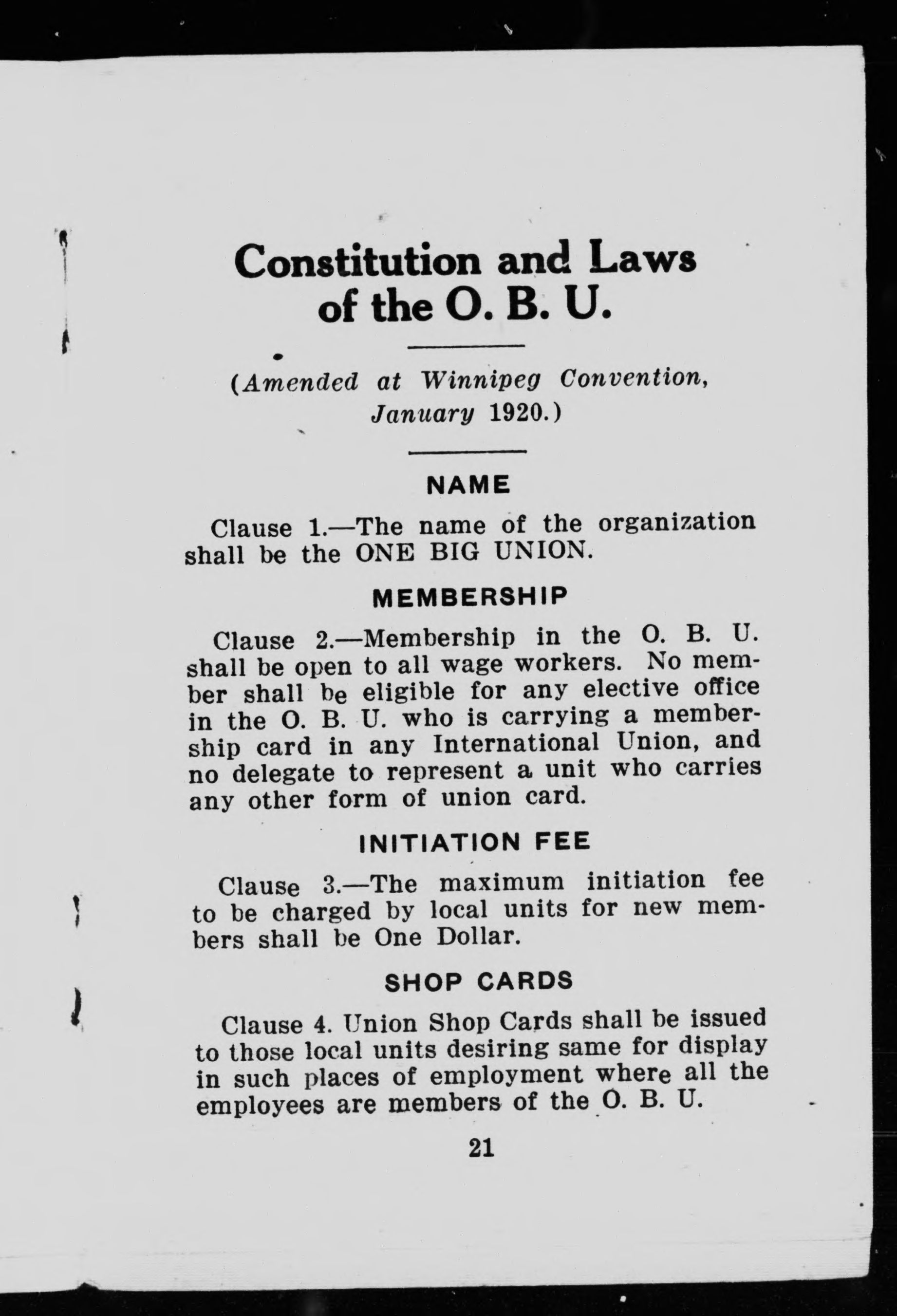 Constitution and Laws of the O. B. U.

(Amended at Winnipeg Convention, January 1920.)

NAME

Clause 1.—The name of the organization shall be the ONE BIG UNION.

MEMBERSHIP

Clause 2.—Membership in the O. B. U. shall be open to all wage workers. No member shall be eligible for any elective office in the O. B. U. who is carrying a membership card in any International Union, and no delegate to represent a unit who carries any other form of union card.

INITIATION FEE

Clause 3.—The maximum initiation fee to be charged by local units for new members shall be One Dollar.

SHOP CARDS

Clause 4. Union Shop Cards shall be issued to those local units desiring same for display in such places of employment where all the employees are members of the O. B. U.

21